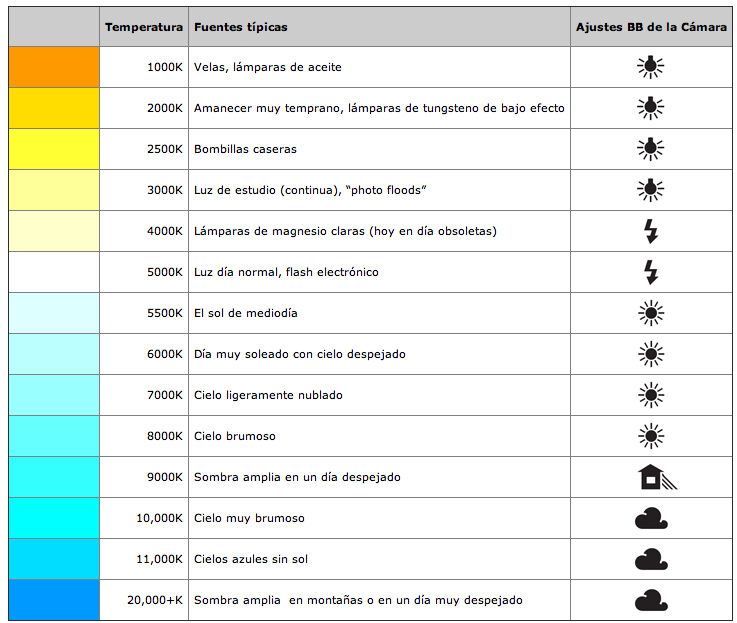 |  | Temperatura | Fuentes típicas | Ajustes BB de la Cámara |
|---|---|---|---|
|  | 1000K | Velas, lámparas de aceite |  |
|  | 2000K | Amanecer muy temprano, lámparas de tungsteno de bajo efecto |  |
|  | 2500K | Bombillas caseras |  |
|  | 3000K | Luz de estudio (continua), "photo floods" |  |
|  | 4000K | Lámparas de magnesio claras (hoy en día obsoletas) |  |
|  | 5000K | Luz día normal, flash electrónico |  |
|  | 5500K | El sol de mediodía |  |
|  | 6000K | Día muy soleado con cielo despejado |  |
|  | 7000K | Cielo ligeramente nublado |  |
|  | 8000K | Cielo brumoso |  |
|  | 9000K | Sombra amplia en un día despejado |  |
|  | 10,000K | Cielo muy brumoso |  |
|  | 11,000K | Cielos azules sin sol |  |
|  | 20,000+K | Sombra amplia en montañas o en un día muy despejado |  |